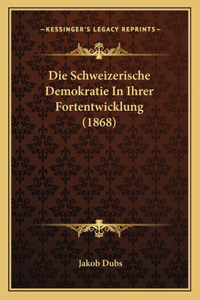 —KESSINGER'S LEGACY REPRINTS—

Die Schweizerische Demokratie In Ihrer Fortentwicklung (1868)

Jakob Dubs